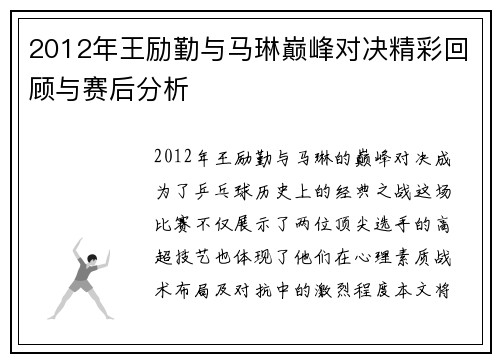 2012年王励勤与马琳巅峰对决精彩回顾与赛后分析

2012年王励勤与马琳的巅峰对决成为了乒乓球历史上的经典之战这场比赛不仅展示了两位顶尖选手的高超技艺也体现了他们在心理素质战术布局及对抗中的激烈程度本文将